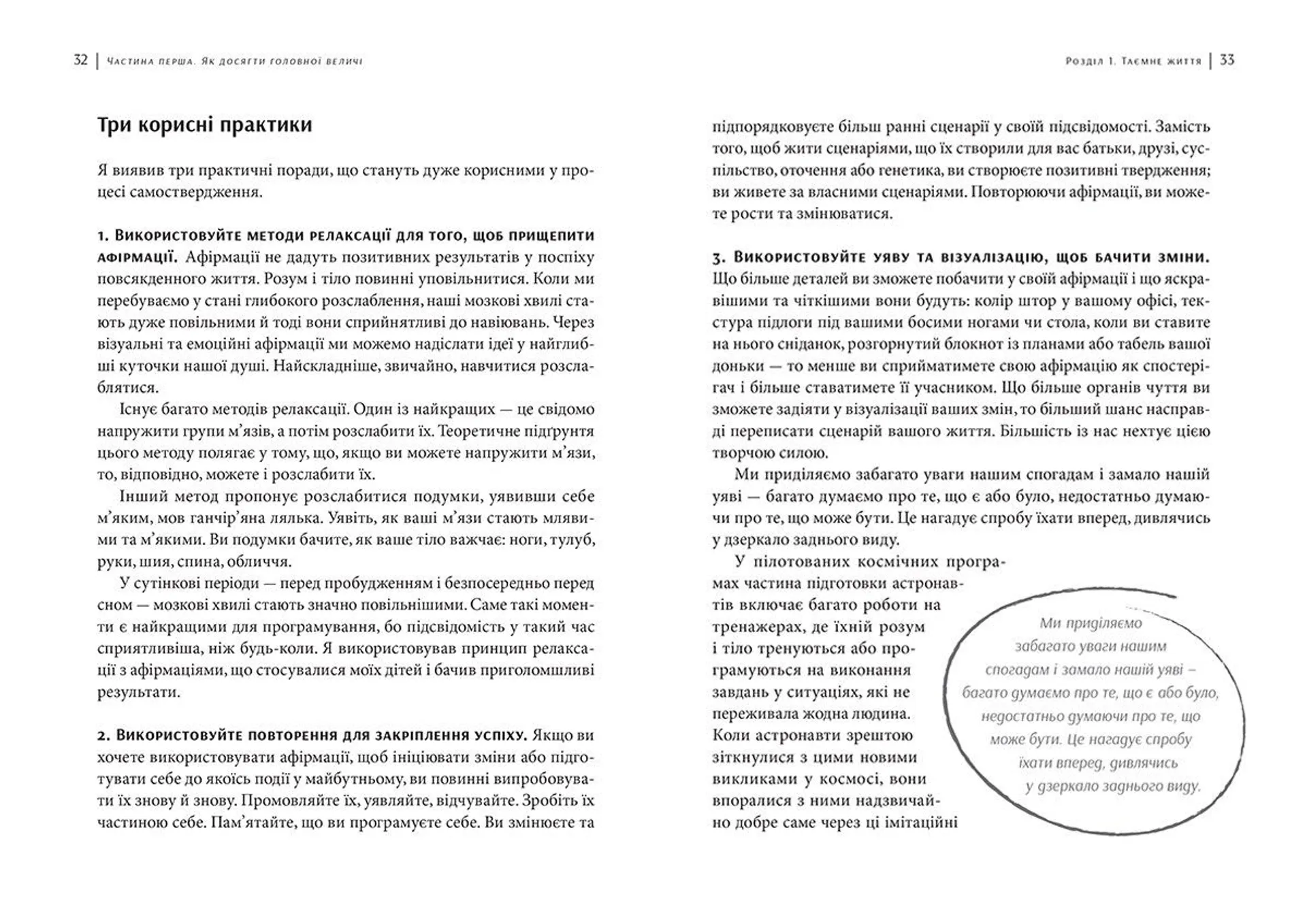 32 | Частина перша. Як досягти головної величі

Три корисні практики

Я виявив три практичні поради, що стануть дуже корисними у процесі самоствердження.

1. Використовуйте методи релаксації для того, щоб прищепити афірмації. Афірмації не дадуть позитивних результатів у поспіху повсякденного життя. Розум і тіло повинні уповільнитися. Коли ми перебуваємо у стані глибокого розслаблення, наші мозкові хвилі стають дуже повільними й тоді вони сприйнятливі до навіювань. Через візуальні та емоційні афірмації ми можемо надіслати ідеї у найглибші куточки нашої душі. Найскладніше, звичайно, навчитися розслаблятися.

Існує багато методів релаксації. Один із найкращих — це свідомо напружити групи м'язів, а потім розслабити їх. Теоретичне підґрунтя цього методу полягає у тому, що, якщо ви можете напружити м'язи, то, відповідно, можете і розслабити їх.

Інший метод пропонує розслабитися подумки, уявивши себе м'яким, мов ганчір'яна лялька. Уявіть, як ваші м'язи стають млявими та м'якими. Ви подумки бачите, як ваше тіло важчає: ноги, тулуб, руки, шия, спина, обличчя.

У сутінкові періоди — перед пробудженням і безпосередньо перед сном — мозкові хвилі стають значно повільнішими. Саме такі моменти є найкращими для програмування, бо підсвідомість у такий час сприятливіша, ніж будь-коли. Я використовував принцип релаксації з афірмаціями, що стосувалися моїх дітей і бачив приголомшливі результати.

2. Використовуйте повторення для закріплення успіху. Якщо ви хочете використовувати афірмації, щоб ініціювати зміни або підготувати себе до якоїсь події у майбутньому, ви повинні випробовувати їх знову й знову. Промовляйте їх, уявляйте, відчувайте. Зробіть їх частиною себе. Пам'ятайте, що ви програмуєте себе. Ви змінюєте та

Розділ 1. Таємне життя | 33

підпорядковуєте більш ранні сценарії у своїй підсвідомості. Замість того, щоб жити сценаріями, що їх створили для вас батьки, друзі, суспільство, оточення або генетика, ви створюєте позитивні твердження; ви живете за власними сценаріями. Повторюючи афірмації, ви можете рости та змінюватися.

3. Використовуйте уяву та візуалізацію, щоб бачити зміни. Що більше деталей ви зможете побачити у своїй афірмації і що яскравішими та чіткішими вони будуть: колір штор у вашому офісі, текстура підлоги під вашими босими ногами чи стола, коли ви ставите на нього сніданок, розгорнутий блокнот із планами або табель вашої доньки — то менше ви сприйматимете свою афірмацію як спостерігач і більше ставатимете її учасником. Що більше органів чуття ви зможете задіяти у візуалізації ваших змін, то більший шанс насправді переписати сценарій вашого життя. Більшість із нас нехтує цією творчою силою.

Ми приділяємо забагато уваги нашим спогадам і замало нашій уяві — багато думаємо про те, що є або було, недостатньо думаючи про те, що може бути. Це нагадує спробу їхати вперед, дивлячись у дзеркало заднього виду.

У пілотованих космічних програмах частина підготовки астронавтів включає багато роботи на тренажерах, де їхній розум і тіло тренуються або програмуються на виконання завдань у ситуаціях, які не переживала жодна людина. Коли астронавти зрештою зіткнулися з цими новими викликами у космосі, вони впоралися з ними надзвичайно добре саме через ці імітаційні

Ми приділяємо забагато уваги нашим спогадам і замало нашій уяві – багато думаємо про те, що є або було, недостатньо думаючи про те, що може бути. Це нагадує спробу їхати вперед, дивлячись у дзеркало заднього виду.